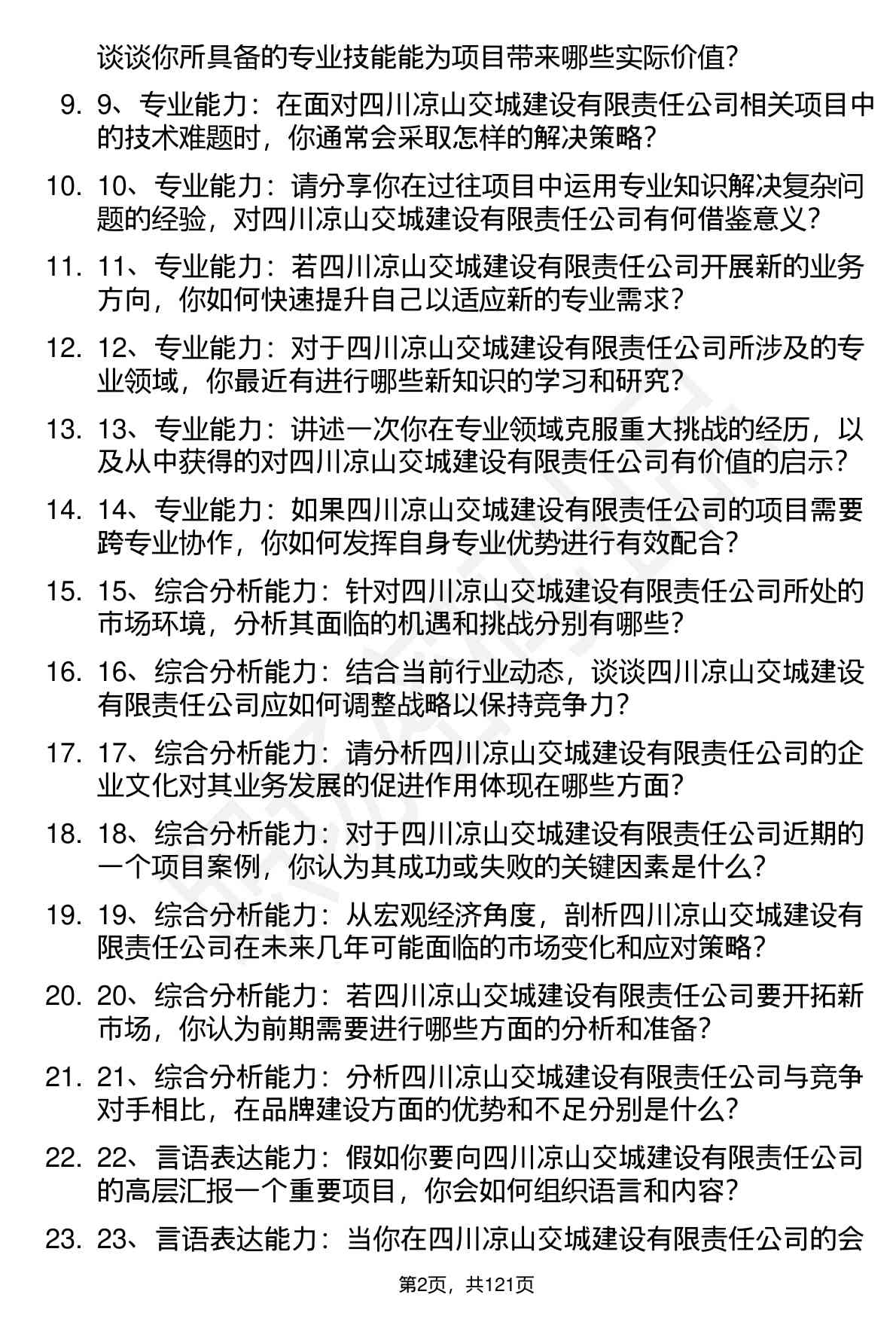 谈谈你所具备的专业技能能为项目带来哪些实际价值？

9. 9、专业能力：在面对四川凉山交城建设有限责任公司相关项目中的技术难题时，你通常会采取怎样的解决策略？

10. 10、专业能力：请分享你在过往项目中运用专业知识解决复杂问题的经验，对四川凉山交城建设有限责任公司有何借鉴意义？

11. 11、专业能力：若四川凉山交城建设有限责任公司开展新的业务方向，你如何快速提升自己以适应新的专业需求？

12. 12、专业能力：对于四川凉山交城建设有限责任公司所涉及的专业领域，你最近有进行哪些新知识的学习和研究？

13. 13、专业能力：讲述一次你在专业领域克服重大挑战的经历，以及从中获得的对四川凉山交城建设有限责任公司有价值的启示？

14. 14、专业能力：如果四川凉山交城建设有限责任公司的项目需要跨专业协作，你如何发挥自身专业优势进行有效配合？

15. 15、综合分析能力：针对四川凉山交城建设有限责任公司所处的市场环境，分析其面临的机遇和挑战分别有哪些？

16. 16、综合分析能力：结合当前行业动态，谈谈四川凉山交城建设有限责任公司应如何调整战略以保持竞争力？

17. 17、综合分析能力：请分析四川凉山交城建设有限责任公司的企业文化对其业务发展的促进作用体现在哪些方面？

18. 18、综合分析能力：对于四川凉山交城建设有限责任公司近期的一个项目案例，你认为其成功或失败的关键因素是什么？

19. 19、综合分析能力：从宏观经济角度，剖析四川凉山交城建设有限责任公司在未来几年可能面临的市场变化和应对策略？

20. 20、综合分析能力：若四川凉山交城建设有限责任公司要开拓新市场，你认为前期需要进行哪些方面的分析和准备？

21. 21、综合分析能力：分析四川凉山交城建设有限责任公司与竞争对手相比，在品牌建设方面的优势和不足分别是什么？

22. 22、言语表达能力：假如你要向四川凉山交城建设有限责任公司的高层汇报一个重要项目，你会如何组织语言和内容？

23. 23、言语表达能力：当你在四川凉山交城建设有限责任公司的会

第2页，共121页